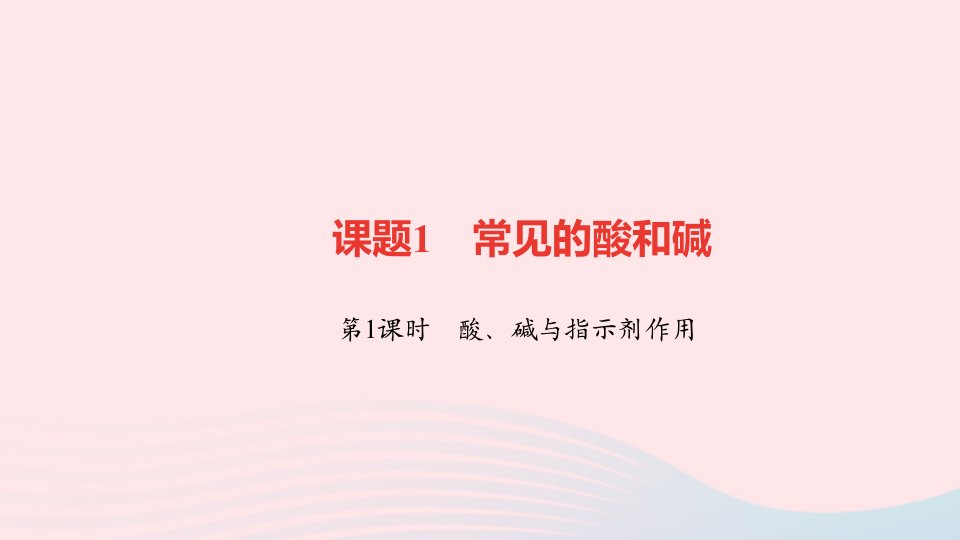 课题1　常见的酸和碱

第1课时　酸、碱与指示剂作用